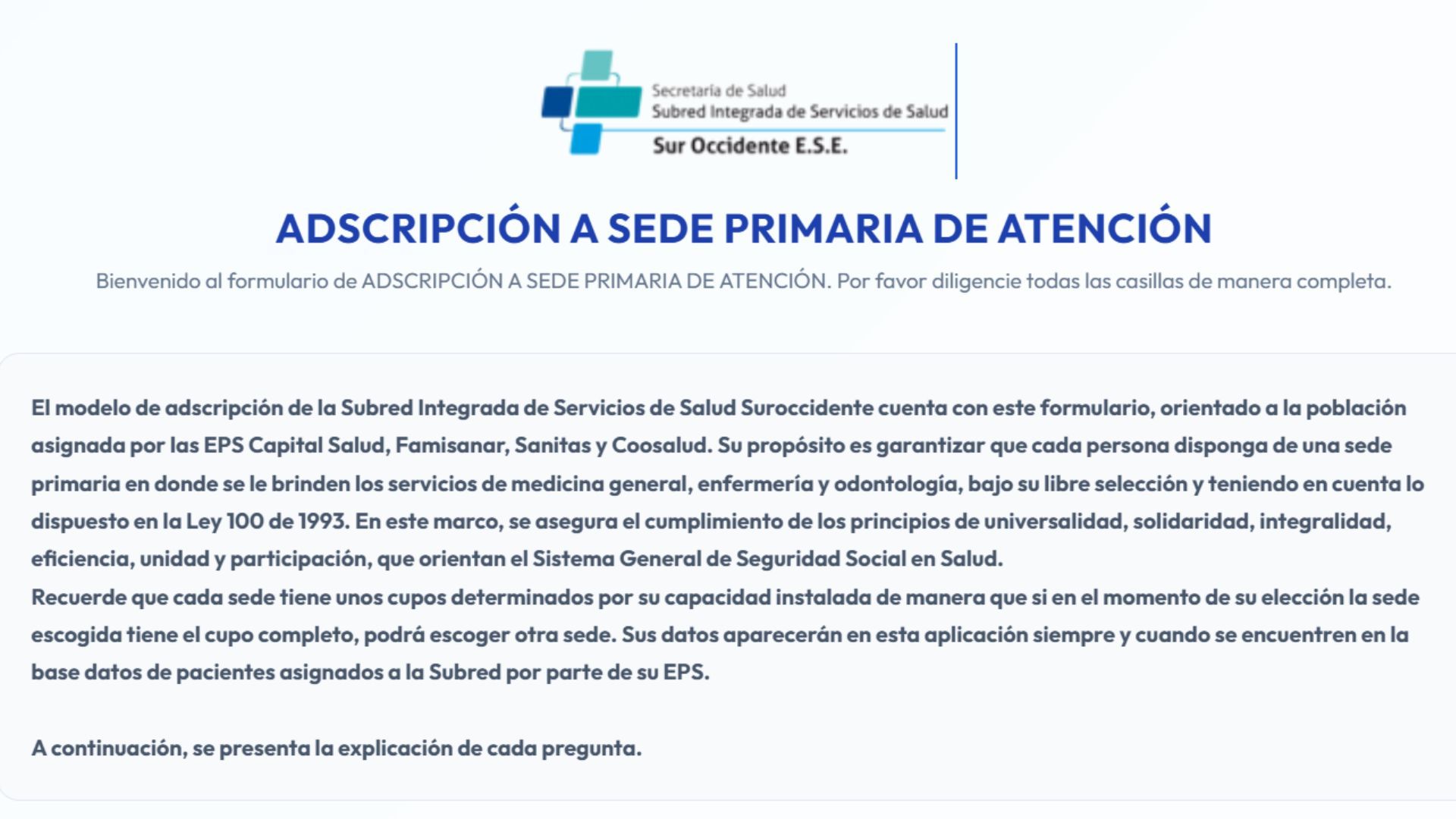 Secretaría de Salud
Subred Integrada de Servicios de Salud
Sur Occidente E.S.E.

ADSCRIPCIÓN A SEDE PRIMARIA DE ATENCIÓN

Bienvenido al formulario de ADSCRIPCIÓN A SEDE PRIMARIA DE ATENCIÓN. Por favor diligencie todas las casillas de manera completa.

El modelo de adscripción de la Subred Integrada de Servicios de Salud Suroccidente cuenta con este formulario, orientado a la población asignada por las EPS Capital Salud, Famisanar, Sanitas y Coosalud. Su propósito es garantizar que cada persona disponga de una sede primaria en donde se le brinden los servicios de medicina general, enfermería y odontología, bajo su libre selección y teniendo en cuenta lo dispuesto en la Ley 100 de 1993. En este marco, se asegura el cumplimiento de los principios de universalidad, solidaridad, integralidad, eficiencia, unidad y participación, que orientan el Sistema General de Seguridad Social en Salud.
Recuerde que cada sede tiene unos cupos determinados por su capacidad instalada de manera que si en el momento de su elección la sede escogida tiene el cupo completo, podrá escoger otra sede. Sus datos aparecerán en esta aplicación siempre y cuando se encuentren en la base datos de pacientes asignados a la Subred por parte de su EPS.

A continuación, se presenta la explicación de cada pregunta.